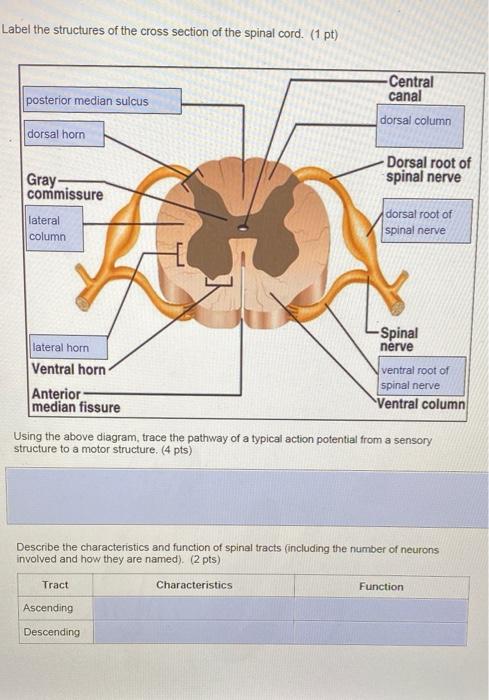 Label the structures of the cross section of the spinal cord. (1 pt)

posterior median sulcus

dorsal horn

Gray commissure

lateral column

lateral horn

Ventral horn

Anterior median fissure

Central canal

dorsal column

Dorsal root of spinal nerve

dorsal root of spinal nerve

Spinal nerve

ventral root of spinal nerve

Ventral column

Using the above diagram, trace the pathway of a typical action potential from a sensory structure to a motor structure. (4 pts)

Describe the characteristics and function of spinal tracts (including the number of neurons involved and how they are named). (2 pts)

| Tract | Characteristics | Function |
|---|---|---|
| Ascending | | |
| Descending | | |